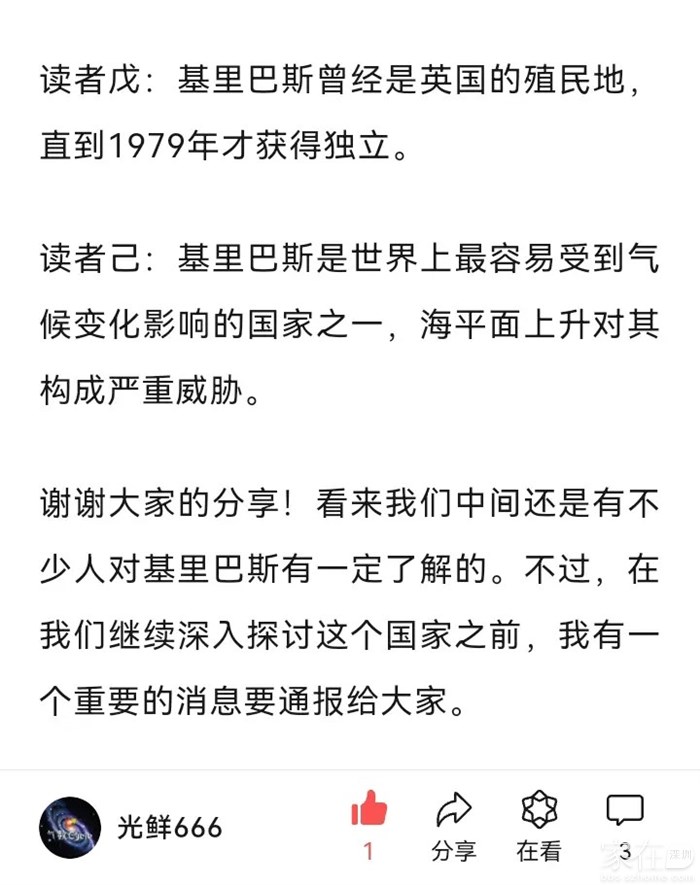 读者戊：基里巴斯曾经是英国的殖民地，直到1979年才获得独立。

读者己：基里巴斯是世界上最容易受到气候变化影响的国家之一，海平面上升对其构成严重威胁。

谢谢大家的分享！看来我们中间还是有不少人对基里巴斯有一定了解的。不过，在我们继续深入探讨这个国家之前，我有一个重要的消息要通报给大家。

光鲜666

1

分享

在看

3

家在深圳